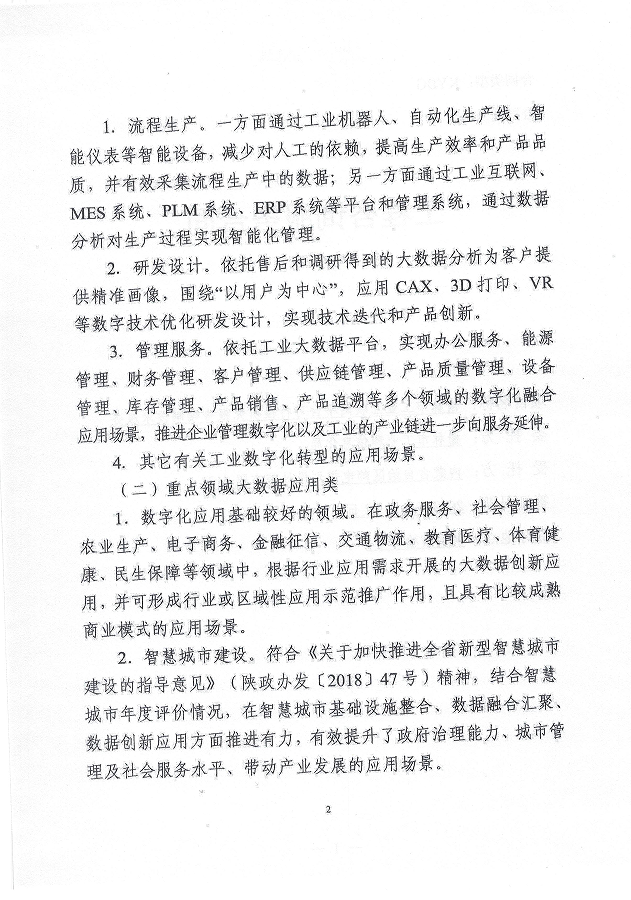 1. 流程生产。一方面通过工业机器人、自动化生产线、智能仪表等智能设备，减少对人工的依赖，提高生产效率和产品品质，并有效采集流程生产中的数据；另一方面通过工业互联网、MES系统、PLM系统、ERP系统等平台和管理系统，通过数据分析对生产过程实现智能化管理。

2. 研发设计。依托售后和调研得到的大数据分析为客户提供精准画像，围绕“以用户为中心”，应用CAX、3D打印、VR等数字技术优化研发设计，实现技术迭代和产品创新。

3. 管理服务。依托工业大数据平台，实现办公服务、能源管理、财务管理、客户管理、供应链管理、产品质量管理、设备管理、库存管理、产品销售、产品追溯等多个领域的数字化融合应用场景，推进企业管理数字化以及工业的产业链进一步向服务延伸。

4. 其它有关工业数字化转型的应用场景。

（二）重点领域大数据应用类

1. 数字化应用基础较好的领域。在政务服务、社会管理、农业生产、电子商务、金融征信、交通物流、教育医疗、体育健康、民生保障等领域中，根据行业应用需求开展的大数据创新应用，并可形成行业或区域性应用示范推广作用，且具有比较成熟商业模式的应用场景。

2. 智慧城市建设。符合《关于加快推进全省新型智慧城市建设的指导意见》（陕政办发〔2018〕47号）精神，结合智慧城市年度评价情况，在智慧城市基础设施整合、数据融合汇聚、数据创新应用方面推进有力，有效提升了政府治理能力、城市管理及社会服务水平、带动产业发展的应用场景。

2